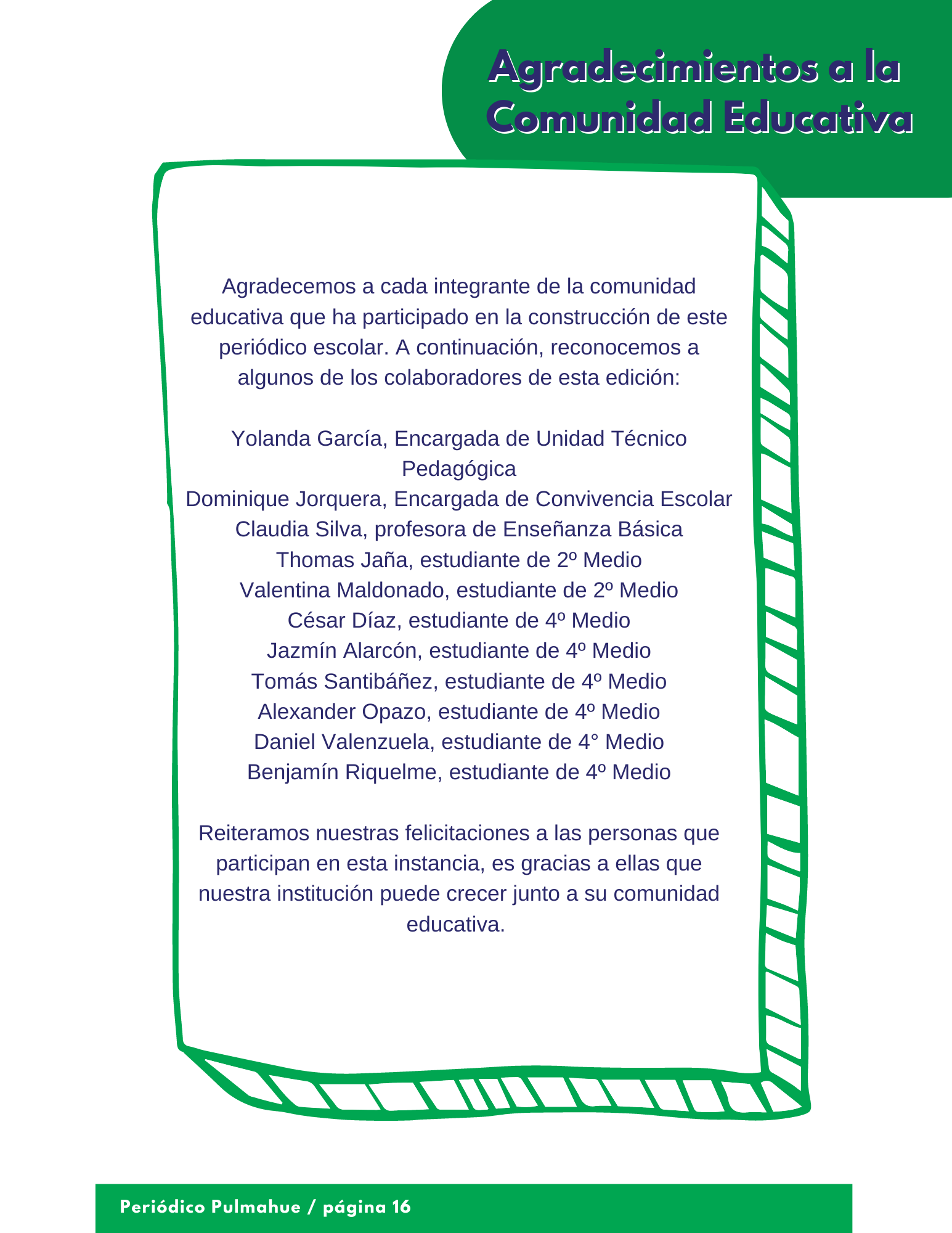 Agradecimientos a la Comunidad Educativa

Agradecemos a cada integrante de la comunidad educativa que ha participado en la construcción de este periódico escolar. A continuación, reconocemos a algunos de los colaboradores de esta edición:

Yolanda García, Encargada de Unidad Técnico Pedagógica
Dominique Jorquera, Encargada de Convivencia Escolar
Claudia Silva, profesora de Enseñanza Básica
Thomas Jaña, estudiante de 2º Medio
Valentina Maldonado, estudiante de 2º Medio
César Díaz, estudiante de 4º Medio
Jazmín Alarcón, estudiante de 4º Medio
Tomás Santibáñez, estudiante de 4º Medio
Alexander Opazo, estudiante de 4º Medio
Daniel Valenzuela, estudiante de 4° Medio
Benjamín Riquelme, estudiante de 4º Medio

Reiteramos nuestras felicitaciones a las personas que participan en esta instancia, es gracias a ellas que nuestra institución puede crecer junto a su comunidad educativa.

Periódico Pulmahue / página 16